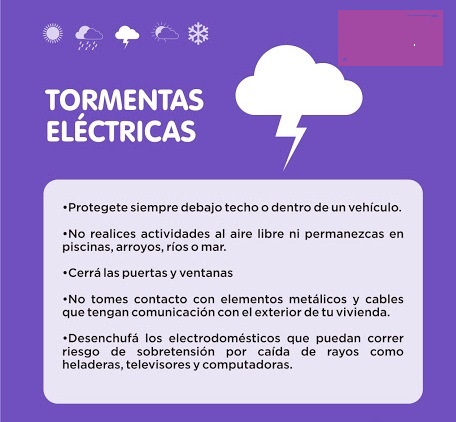 TORMENTAS
ELÉCTRICAS

• Protegete siempre debajo techo o dentro de un vehículo.

• No realices actividades al aire libre ni permanezcas en piscinas, arroyos, ríos o mar.

• Cerrá las puertas y ventanas

• No tomes contacto con elementos metálicos y cables que tengan comunicación con el exterior de tu vivienda.

• Desenchufá los electrodomésticos que puedan correr riesgo de sobretensión por caída de rayos como heladeras, televisores y computadoras.